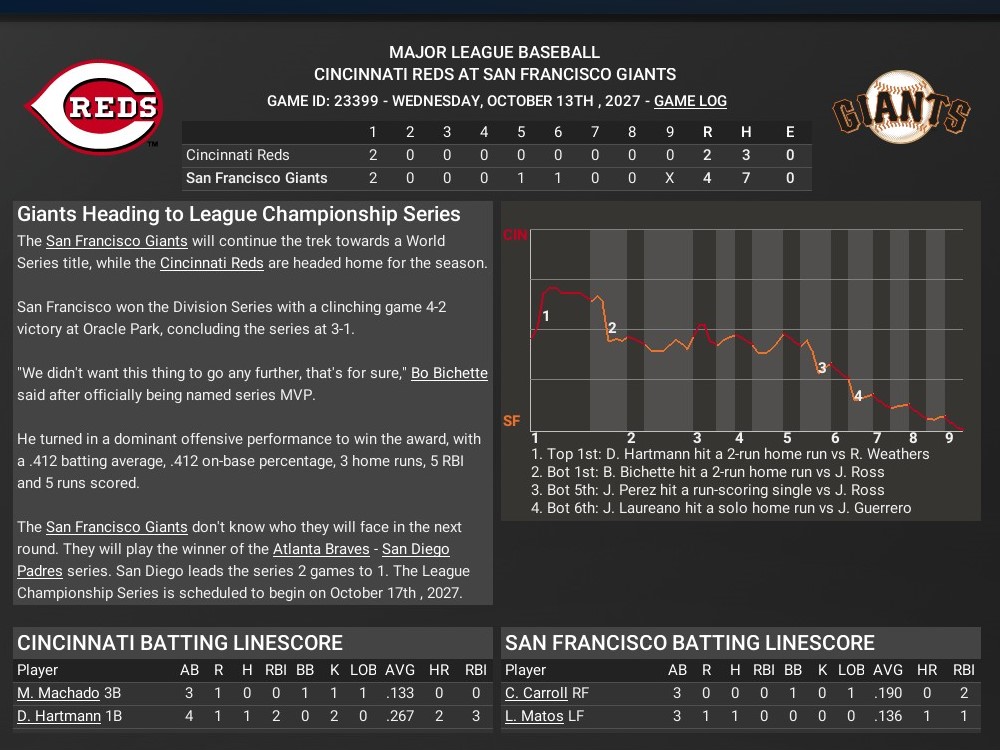 REDS

MAJOR LEAGUE BASEBALL
CINCINNATI REDS AT SAN FRANCISCO GIANTS
GAME ID: 23399 - WEDNESDAY, OCTOBER 13TH , 2027 - GAME LOG

GIANTS

| | 1 | 2 | 3 | 4 | 5 | 6 | 7 | 8 | 9 | R | H | E |
|---|---|---|---|---|---|---|---|---|---|---|---|---|
| Cincinnati Reds | 2 | 0 | 0 | 0 | 0 | 0 | 0 | 0 | 0 | 2 | 3 | 0 |
| San Francisco Giants | 2 | 0 | 0 | 0 | 1 | 1 | 0 | 0 | X | 4 | 7 | 0 |

Giants Heading to League Championship Series

The San Francisco Giants will continue the trek towards a World Series title, while the Cincinnati Reds are headed home for the season.

San Francisco won the Division Series with a clinching game 4-2 victory at Oracle Park, concluding the series at 3-1.

"We didn't want this thing to go any further, that's for sure," Bo Bichette said after officially being named series MVP.

He turned in a dominant offensive performance to win the award, with a .412 batting average, .412 on-base percentage, 3 home runs, 5 RBI and 5 runs scored.

The San Francisco Giants don't know who they will face in the next round. They will play the winner of the Atlanta Braves - San Diego Padres series. San Diego leads the series 2 games to 1. The League Championship Series is scheduled to begin on October 17th , 2027.

CIN
SF
1
2
3
4
1 2 3 4 5 6 7 8 9

1. Top 1st: D. Hartmann hit a 2-run home run vs R. Weathers
2. Bot 1st: B. Bichette hit a 2-run home run vs J. Ross
3. Bot 5th: J. Perez hit a run-scoring single vs J. Ross
4. Bot 6th: J. Laureano hit a solo home run vs J. Guerrero

CINCINNATI BATTING LINESCORE

| Player | AB | R | H | RBI | BB | K | LOB | AVG | HR | RBI |
|---|---|---|---|---|---|---|---|---|---|---|
| M. Machado 3B | 3 | 1 | 0 | 0 | 1 | 1 | 1 | .133 | 0 | 0 |
| D. Hartmann 1B | 4 | 1 | 1 | 2 | 0 | 2 | 0 | .267 | 2 | 3 |

SAN FRANCISCO BATTING LINESCORE

| Player | AB | R | H | RBI | BB | K | LOB | AVG | HR | RBI |
|---|---|---|---|---|---|---|---|---|---|---|
| C. Carroll RF | 3 | 0 | 0 | 0 | 1 | 0 | 1 | .190 | 0 | 2 |
| L. Matos LF | 3 | 1 | 1 | 0 | 0 | 0 | 0 | .136 | 1 | 1 |